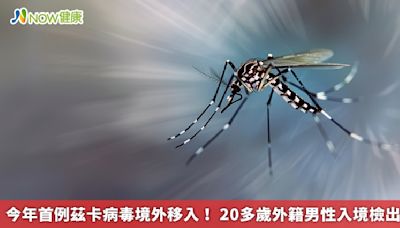 NOW健康

今年首例茲卡病毒境外移入！ 20多歲外籍男性入境檢出